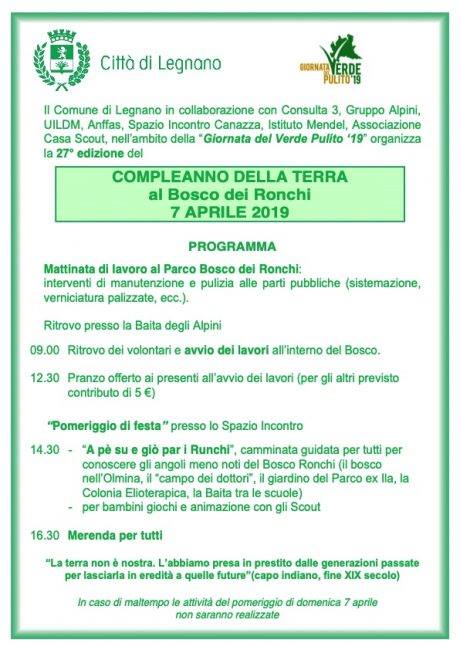 Città di Legnano

GIORNATA VERDE PULITO '19

Il Comune di Legnano in collaborazione con Consulta 3, Gruppo Alpini, UILDM, Anffas, Spazio Incontro Canazza, Istituto Mendel, Associazione Casa Scout, nell'ambito della "Giornata del Verde Pulito '19" organizza la 27° edizione del

COMPLEANNO DELLA TERRA
al Bosco dei Ronchi
7 APRILE 2019

PROGRAMMA

Mattinata di lavoro al Parco Bosco dei Ronchi: interventi di manutenzione e pulizia alle parti pubbliche (sistemazione, verniciatura palizzate, ecc.).

Ritrovo presso la Baita degli Alpini

09.00 Ritrovo dei volontari e avvio dei lavori all'interno del Bosco.

12.30 Pranzo offerto ai presenti all'avvio dei lavori (per gli altri previsto contributo di 5 €)

"Pomeriggio di festa" presso lo Spazio Incontro

14.30 - "A pè su e giò par i Runchi", camminata guidata per tutti per conoscere gli angoli meno noti del Bosco Ronchi (il bosco nell'Olmina, il "campo dei dottori", il giardino del Parco ex Ila, la Colonia Elioterapica, la Baita tra le scuole)
- per bambini giochi e animazione con gli Scout

16.30 Merenda per tutti

"La terra non è nostra. L'abbiamo presa in prestito dalle generazioni passate per lasciarla in eredità a quelle future"(capo indiano, fine XIX secolo)

In caso di maltempo le attività del pomeriggio di domenica 7 aprile non saranno realizzate